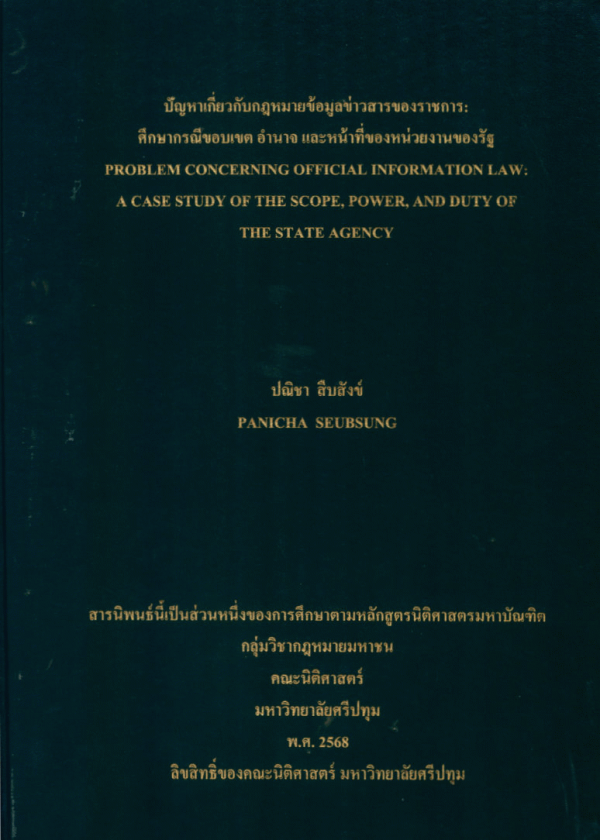 ปัญหาเกี่ยวกับกฎหมายข้อมูลข่าวสารของราชการ:
ศึกษากรณีขอบเขต อำนาจ และหน้าที่ของหน่วยงานของรัฐ
PROBLEM CONCERNING OFFICIAL INFORMATION LAW:
A CASE STUDY OF THE SCOPE, POWER, AND DUTY OF
THE STATE AGENCY

ปณิชา สืบสังข์
PANICHA SEUBSUNG

สารนิพนธ์นี้เป็นส่วนหนึ่งของการศึกษาตามหลักสูตรนิติศาสตรมหาบัณฑิต
กลุ่มวิชากฎหมายมหาชน
คณะนิติศาสตร์
มหาวิทยาลัยศรีปทุม
พ.ศ. 2568
ลิขสิทธิ์ของคณะนิติศาสตร์ มหาวิทยาลัยศรีปทุม